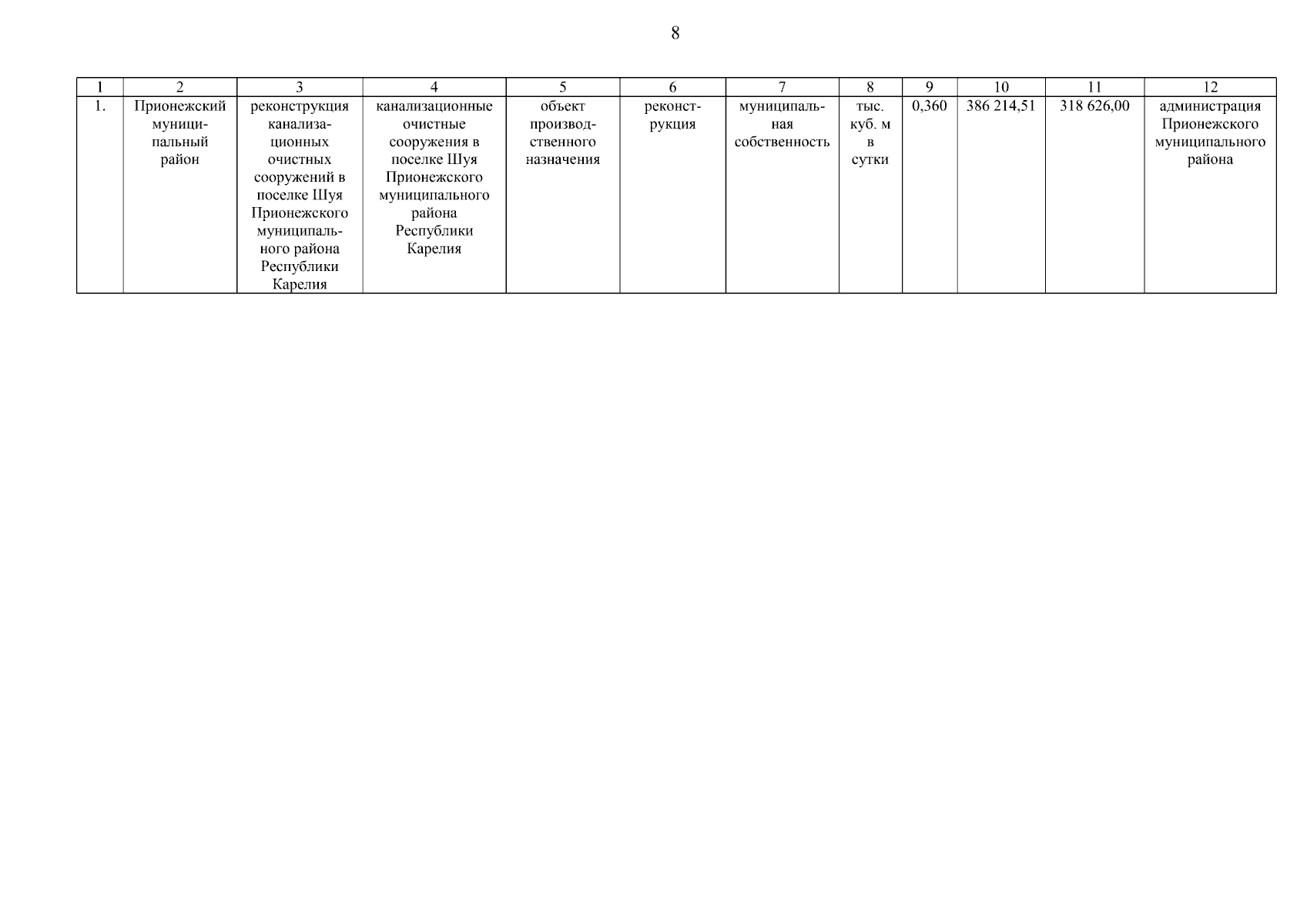 8

| 1 | 2 | 3 | 4 | 5 | 6 | 7 | 8 | 9 | 10 | 11 | 12 |
|---|---|---|---|---|---|---|---|---|---|---|---|
| 1. | Прионежский муниципальный район | реконструкция канализационных очистных сооружений в поселке Шуя Прионежского муниципального района Республики Карелия | канализационные очистные сооружения в поселке Шуя Прионежского муниципального района Республики Карелия | объект производственного назначения | реконструкция | муниципальная собственность | тыс. куб. м в сутки | 0,360 | 386 214,51 | 318 626,00 | администрация Прионежского муниципального района |